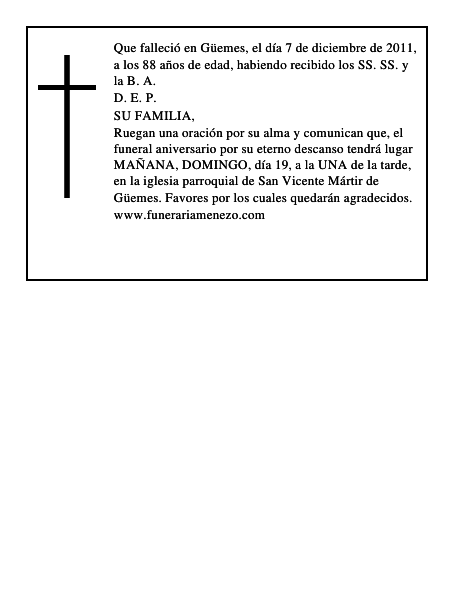 Que falleció en Güemes, el día 7 de diciembre de 2011, a los 88 años de edad, habiendo recibido los SS. SS. y la B. A.

D. E. P.

SU FAMILIA,

Ruegan una oración por su alma y comunican que, el funeral aniversario por su eterno descanso tendrá lugar MAÑANA, DOMINGO, día 19, a la UNA de la tarde, en la iglesia parroquial de San Vicente Mártir de Güemes. Favores por los cuales quedarán agradecidos.

www.funerariamenezo.com